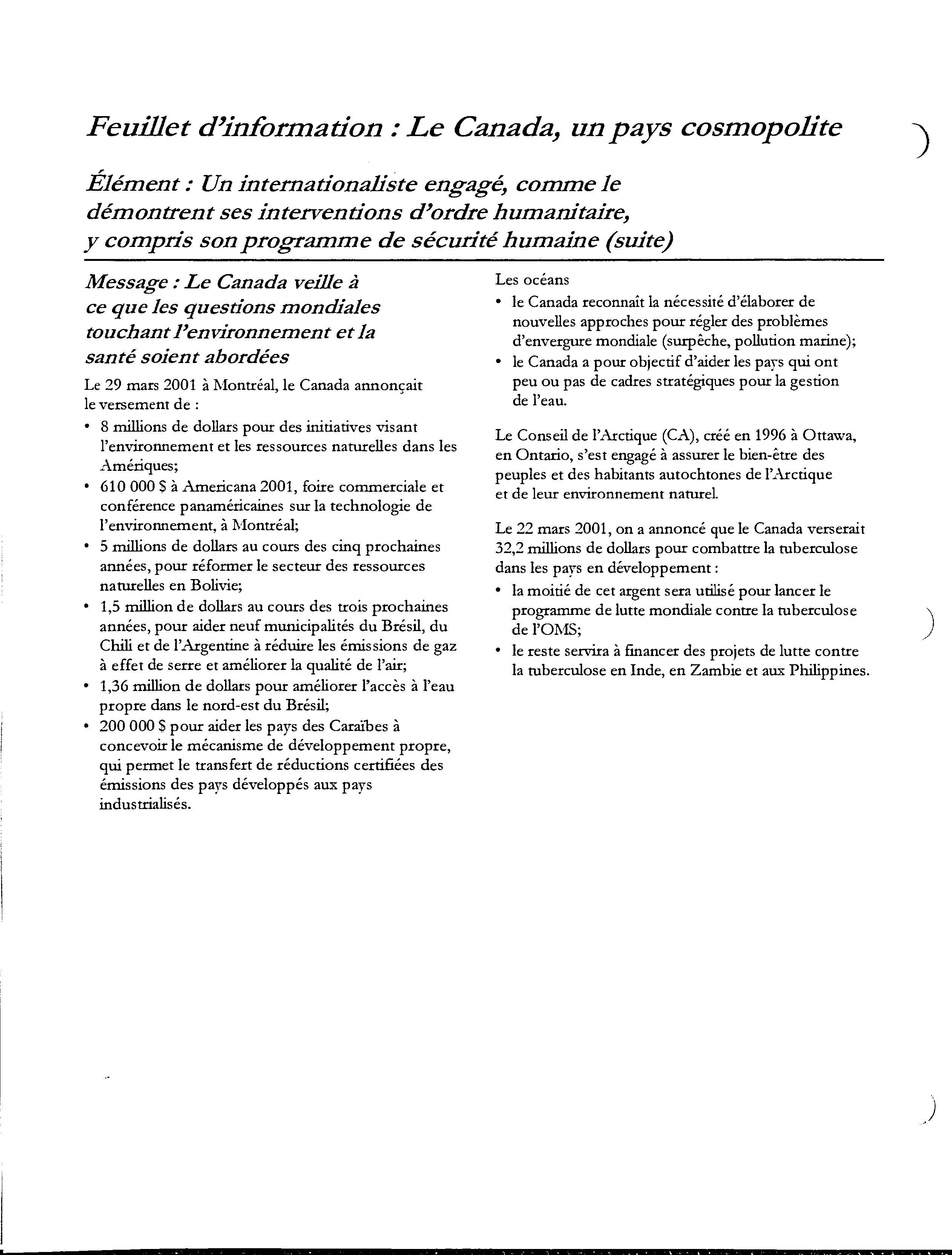 Feuillet d'information : Le Canada, un pays cosmopolite

Élément : Un internationaliste engagé, comme le démontrent ses interventions d'ordre humanitaire, y compris son programme de sécurité humaine (suite)

Message : Le Canada veille à ce que les questions mondiales touchant l'environnement et la santé soient abordées

Le 29 mars 2001 à Montréal, le Canada annonçait le versement de :

• 8 millions de dollars pour des initiatives visant l'environnement et les ressources naturelles dans les Amériques;
• 610 000 $ à Americana 2001, foire commerciale et conférence panaméricaines sur la technologie de l'environnement, à Montréal;
• 5 millions de dollars au cours des cinq prochaines années, pour réformer le secteur des ressources naturelles en Bolivie;
• 1,5 million de dollars au cours des trois prochaines années, pour aider neuf municipalités du Brésil, du Chili et de l'Argentine à réduire les émissions de gaz à effet de serre et améliorer la qualité de l'air;
• 1,36 million de dollars pour améliorer l'accès à l'eau propre dans le nord-est du Brésil;
• 200 000 $ pour aider les pays des Caraïbes à concevoir le mécanisme de développement propre, qui permet le transfert de réductions certifiées des émissions des pays développés aux pays industrialisés.

Les océans
• le Canada reconnaît la nécessité d'élaborer de nouvelles approches pour régler des problèmes d'envergure mondiale (surpêche, pollution marine);
• le Canada a pour objectif d'aider les pays qui ont peu ou pas de cadres stratégiques pour la gestion de l'eau.

Le Conseil de l'Arctique (CA), créé en 1996 à Ottawa, en Ontario, s'est engagé à assurer le bien-être des peuples et des habitants autochtones de l'Arctique et de leur environnement naturel.

Le 22 mars 2001, on a annoncé que le Canada verserait 32,2 millions de dollars pour combattre la tuberculose dans les pays en développement :
• la moitié de cet argent sera utilisé pour lancer le programme de lutte mondiale contre la tuberculose de l'OMS;
• le reste servira à financer des projets de lutte contre la tuberculose en Inde, en Zambie et aux Philippines.